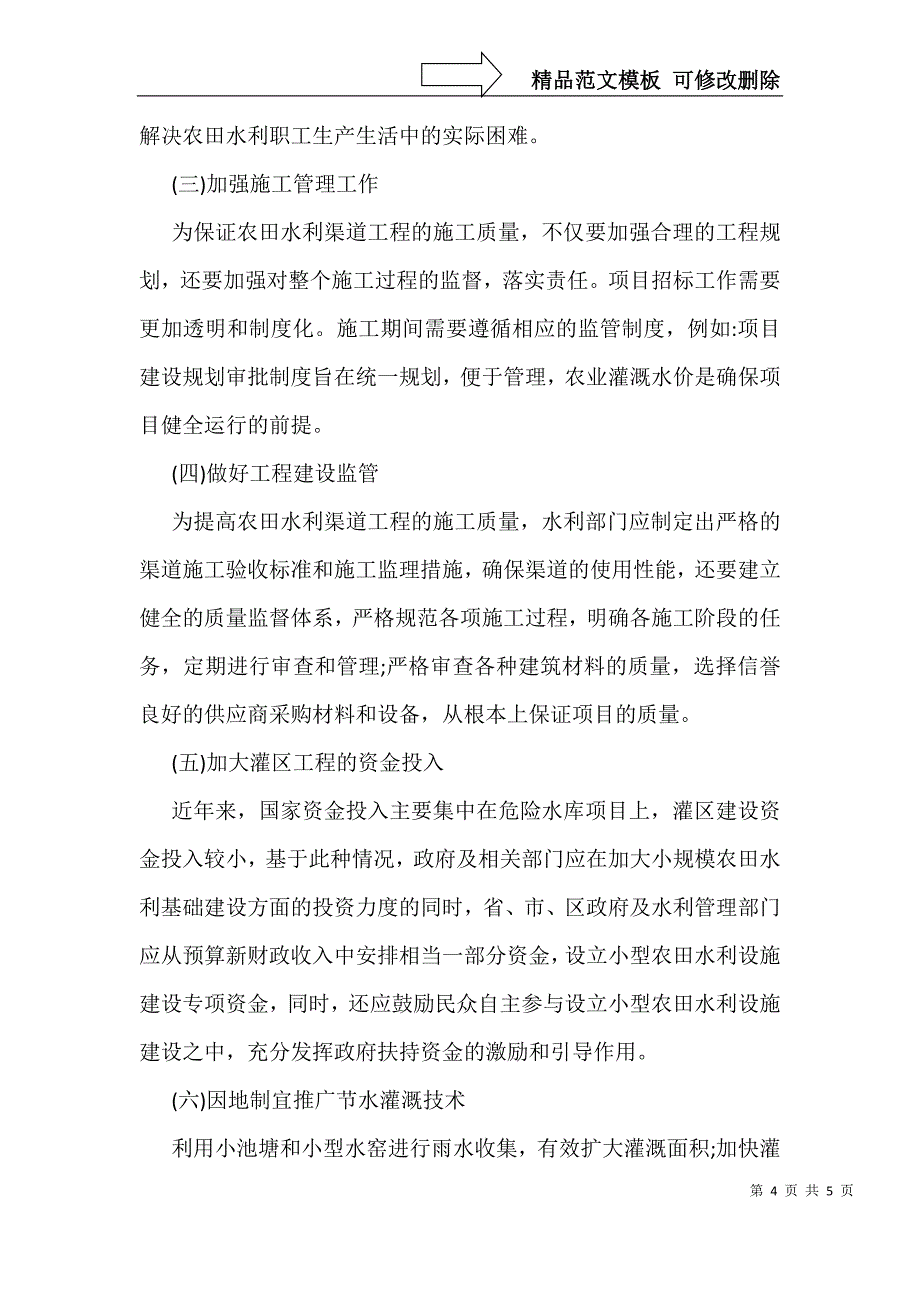 精品范文模板 可修改删除

解决农田水利职工生产生活中的实际困难。

(三)加强施工管理工作

为保证农田水利渠道工程的施工质量，不仅要加强合理的工程规划，还要加强对整个施工过程的监督，落实责任。项目招标工作需要更加透明和制度化。施工期间需要遵循相应的监管制度，例如:项目建设规划审批制度旨在统一规划，便于管理，农业灌溉水价是确保项目健全运行的前提。

(四)做好工程建设监管

为提高农田水利渠道工程的施工质量，水利部门应制定出严格的渠道施工验收标准和施工监理措施，确保渠道的使用性能，还要建立健全的质量监督体系，严格规范各项施工过程，明确各施工阶段的任务，定期进行审查和管理;严格审查各种建筑材料的质量，选择信誉良好的供应商采购材料和设备，从根本上保证项目的质量。

(五)加大灌区工程的资金投入

近年来，国家资金投入主要集中在危险水库项目上，灌区建设资金投入较小，基于此种情况，政府及相关部门应在加大小规模农田水利基础建设方面的投资力度的同时，省、市、区政府及水利管理部门应从预算新财政收入中安排相当一部分资金，设立小型农田水利设施建设专项资金，同时，还应鼓励民众自主参与设立小型农田水利设施建设之中，充分发挥政府扶持资金的激励和引导作用。

(六)因地制宜推广节水灌溉技术

利用小池塘和小型水窖进行雨水收集，有效扩大灌溉面积;加快灌

第 4 页 共 5 页